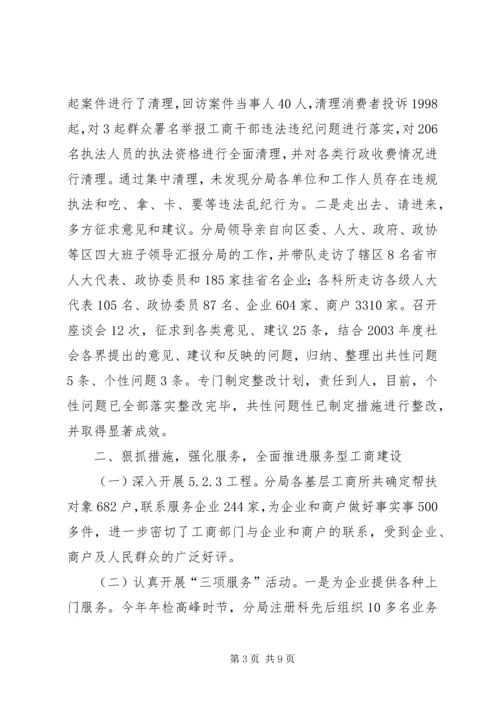 起案件进行了清理，回访案件当事人40人，清理消费者投诉1998起，对3起群众署名举报工商干部违法违纪问题进行落实，对206名执法人员的执法资格进行全面清理，并对各类行政收费情况进行清理。通过集中清理，未发现分局各单位和工作人员存在违规执法和吃、拿、卡、要等违法乱纪行为。二是走出去、请进来，多方征求意见和建议。分局领导亲自向区委、人大、政府、政协等区四大班子领导汇报分局的工作，并带队走访了辖区8名省市人大代表、政协委员和185家挂省名企业；各科所走访各级人大代表105名、政协委员87名、企业604家、商户3310家。召开座谈会12次，征求到各类意见、建议25条，结合2003年度社会各界提出的意见、建议和反映的问题，归纳、整理出共性问题5条、个性问题3条。专门制定整改计划，责任到人，目前，个性问题已全部落实整改完毕，共性问题性已制定措施进行整改，并取得显著成效。

二、狠抓措施，强化服务，全面推进服务型工商建设

（一）深入开展5.2.3工程。分局各基层工商所共确定帮扶对象682户，联系服务企业244家，为企业和商户做好事实事500多件，进一步密切了工商部门与企业和商户的联系，受到企业、商户及人民群众的广泛好评。

（二）认真开展“三项服务”活动。一是为企业提供各种上门服务。今年年检高峰时节，分局注册科先后组织10多名业务

第3页 共9页